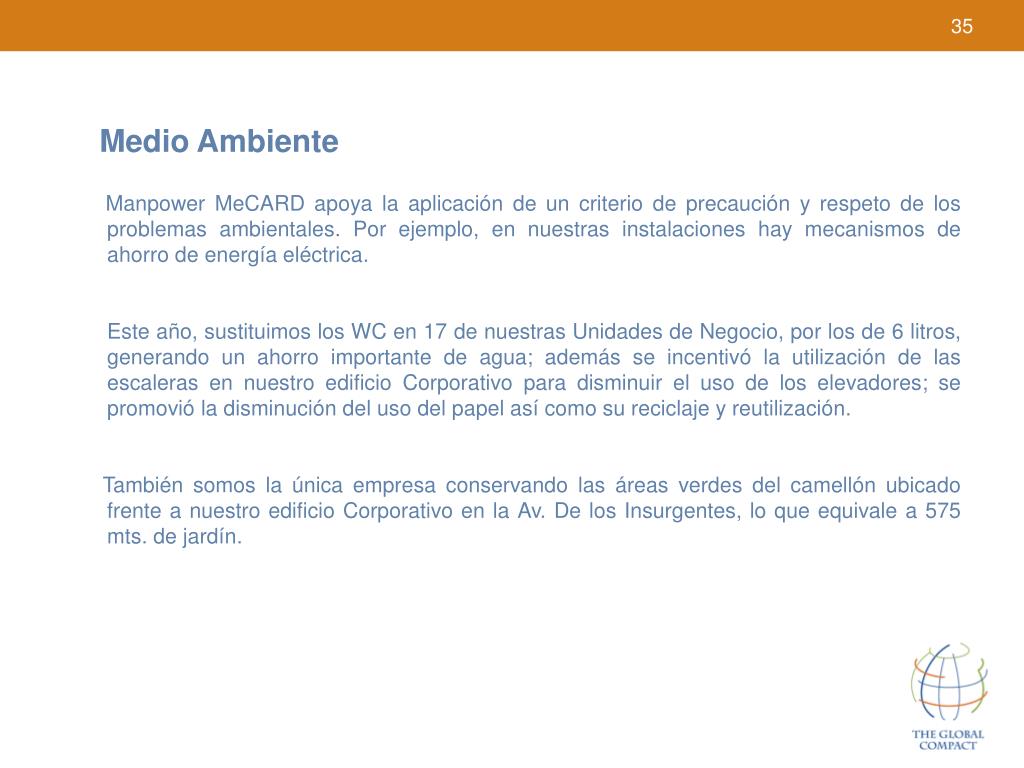 35

Medio Ambiente

Manpower MeCARD apoya la aplicación de un criterio de precaución y respeto de los problemas ambientales. Por ejemplo, en nuestras instalaciones hay mecanismos de ahorro de energía eléctrica.

Este año, sustituimos los WC en 17 de nuestras Unidades de Negocio, por los de 6 litros, generando un ahorro importante de agua; además se incentivó la utilización de las escaleras en nuestro edificio Corporativo para disminuir el uso de los elevadores; se promovió la disminución del uso del papel así como su reciclaje y reutilización.

También somos la única empresa conservando las áreas verdes del camellón ubicado frente a nuestro edificio Corporativo en la Av. De los Insurgentes, lo que equivale a 575 mts. de jardín.

THE GLOBAL COMPACT